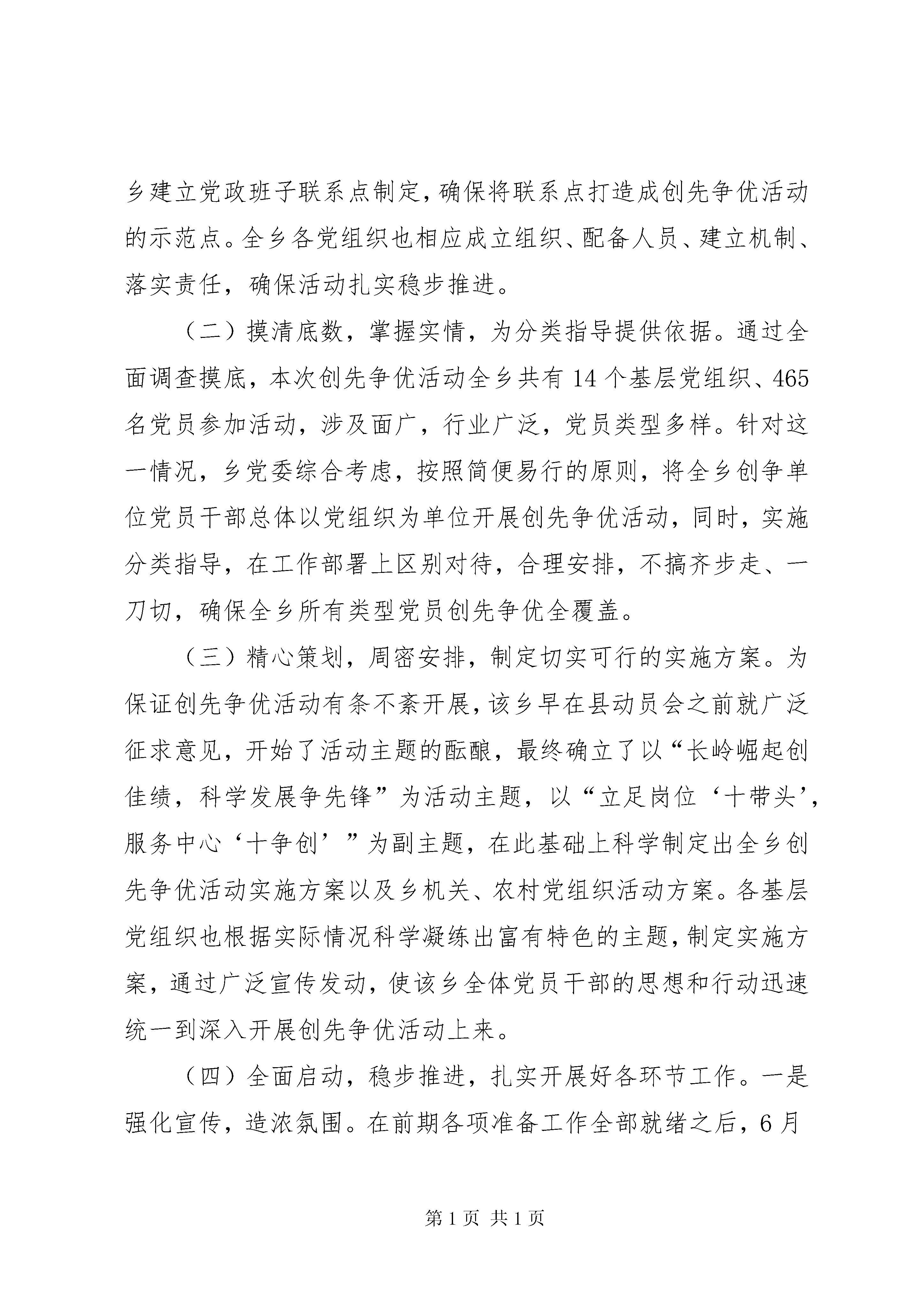 乡建立党政班子联系点制定，确保将联系点打造成创先争优活动的示范点。全乡各党组织也相应成立组织、配备人员、建立机制、落实责任，确保活动扎实稳步推进。

（二）摸清底数，掌握实情，为分类指导提供依据。通过全面调查摸底，本次创先争优活动全乡共有14个基层党组织、465名党员参加活动，涉及面广，行业广泛，党员类型多样。针对这一情况，乡党委综合考虑，按照简便易行的原则，将全乡创争单位党员干部总体以党组织为单位开展创先争优活动，同时，实施分类指导，在工作部署上区别对待，合理安排，不搞齐步走、一刀切，确保全乡所有类型党员创先争优全覆盖。

（三）精心策划，周密安排，制定切实可行的实施方案。为保证创先争优活动有条不紊开展，该乡早在县动员会之前就广泛征求意见，开始了活动主题的酝酿，最终确立了以“长岭崛起创佳绩，科学发展争先锋”为活动主题，以“立足岗位‘十带头’，服务中心‘十争创’”为副主题，在此基础上科学制定出全乡创先争优活动实施方案以及乡机关、农村党组织活动方案。各基层党组织也根据实际情况科学凝练出富有特色的主题，制定实施方案，通过广泛宣传发动，使该乡全体党员干部的思想和行动迅速统一到深入开展创先争优活动上来。

（四）全面启动，稳步推进，扎实开展好各环节工作。一是强化宣传，造浓氛围。在前期各项准备工作全部就绪之后，6月

第1页 共1页